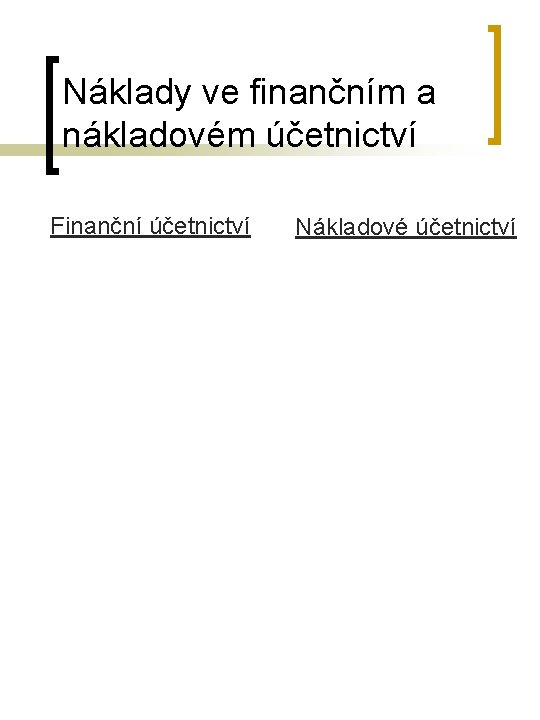 Náklady ve finančním a nákladovém účetnictví

Finanční účetnictví

Nákladové účetnictví